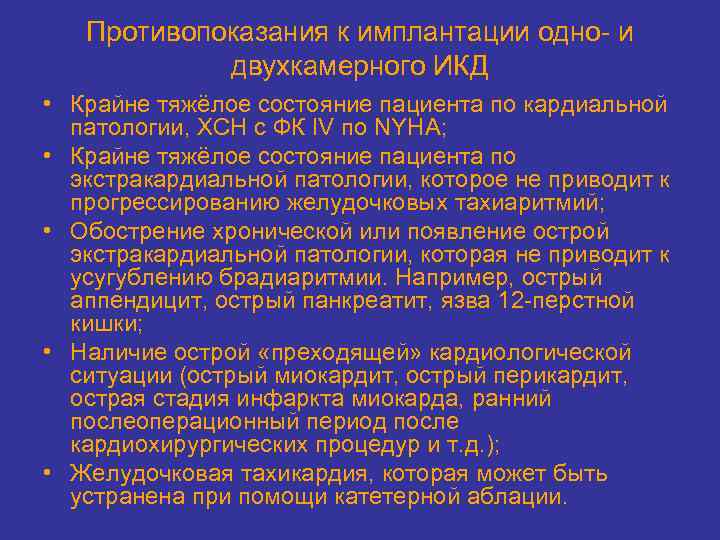 Противопоказания к имплантации одно- и двухкамерного ИКД

• Крайне тяжёлое состояние пациента по кардиальной патологии, ХСН с ФК IV по NYHA;
• Крайне тяжёлое состояние пациента по экстракардиальной патологии, которое не приводит к прогрессированию желудочковых тахиаритмий;
• Обострение хронической или появление острой экстракардиальной патологии, которая не приводит к усугублению брадиаритмии. Например, острый аппендицит, острый панкреатит, язва 12-перстной кишки;
• Наличие острой «преходящей» кардиологической ситуации (острый миокардит, острый перикардит, острая стадия инфаркта миокарда, ранний послеоперационный период после кардиохирургических процедур и т.д.);
• Желудочковая тахикардия, которая может быть устранена при помощи катетерной аблации.